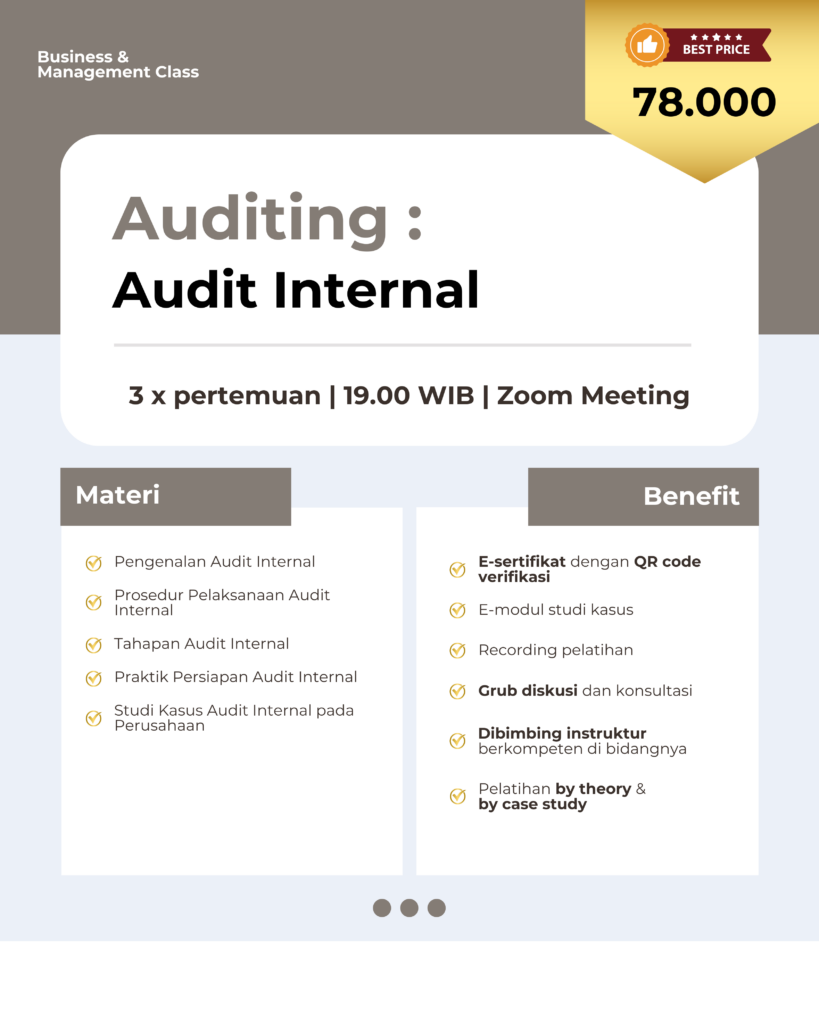 Business & Management Class

BEST PRICE

78.000

Auditing :
Audit Internal

3 x pertemuan | 19.00 WIB | Zoom Meeting

Materi

Pengenalan Audit Internal

Prosedur Pelaksanaan Audit Internal

Tahapan Audit Internal

Praktik Persiapan Audit Internal

Studi Kasus Audit Internal pada Perusahaan

Benefit

E-sertifikat dengan QR code verifikasi

E-modul studi kasus

Recording pelatihan

Grub diskusi dan konsultasi

Dibimbing instruktur berkompeten di bidangnya

Pelatihan by theory & by case study